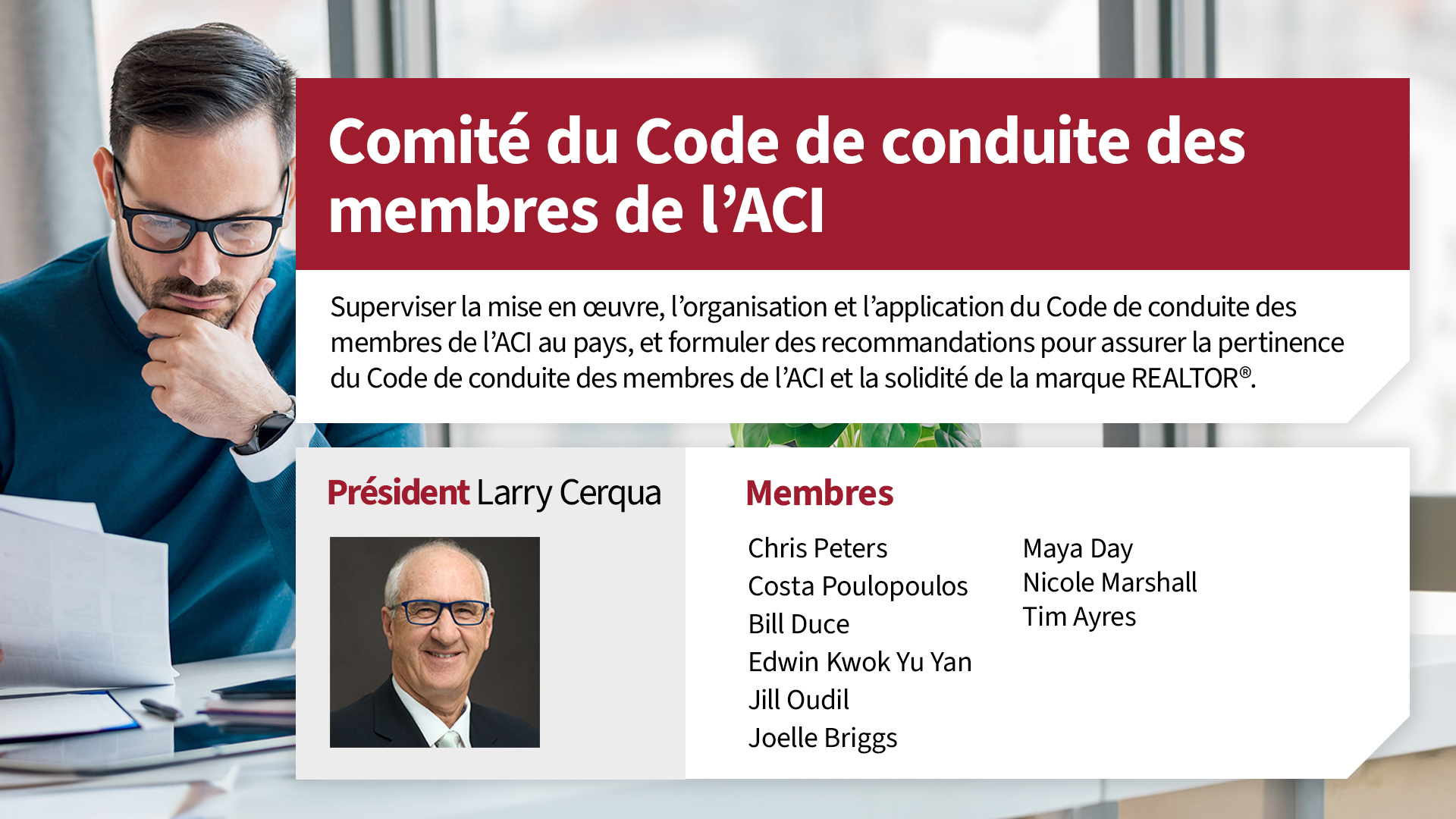 Comité du Code de conduite des membres de l’ACI

Superviser la mise en œuvre, l’organisation et l’application du Code de conduite des membres de l’ACI au pays, et formuler des recommandations pour assurer la pertinence du Code de conduite des membres de l’ACI et la solidité de la marque REALTOR®.

Président Larry Cerqua

Membres

Chris Peters
Costa Poulopoulos
Bill Duce
Edwin Kwok Yu Yan
Jill Oudil
Joelle Briggs

Maya Day
Nicole Marshall
Tim Ayres